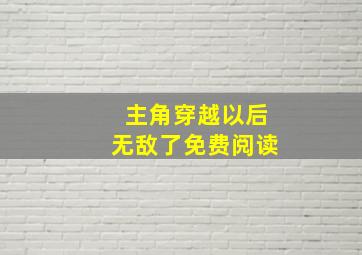 主角穿越以后
无敌了免费阅读